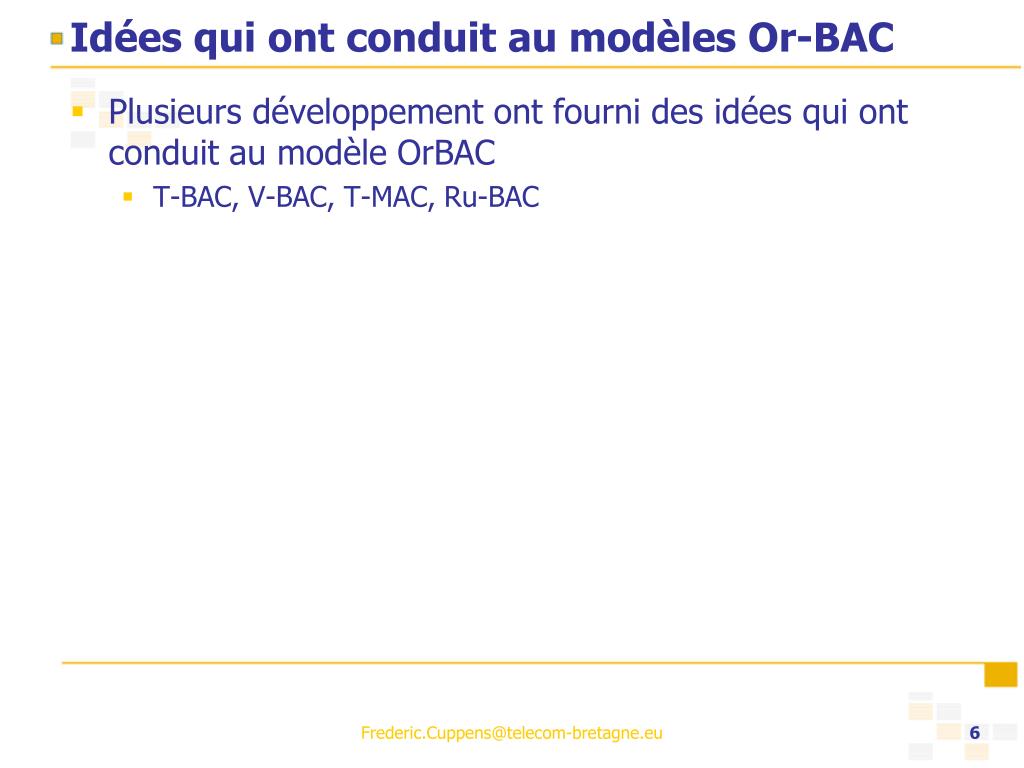 Idées qui ont conduit au modèles Or-BAC

Plusieurs développement ont fourni des idées qui ont conduit au modèle OrBAC

T-BAC, V-BAC, T-MAC, Ru-BAC

Frederic.Cuppens@telecom-bretagne.eu

6